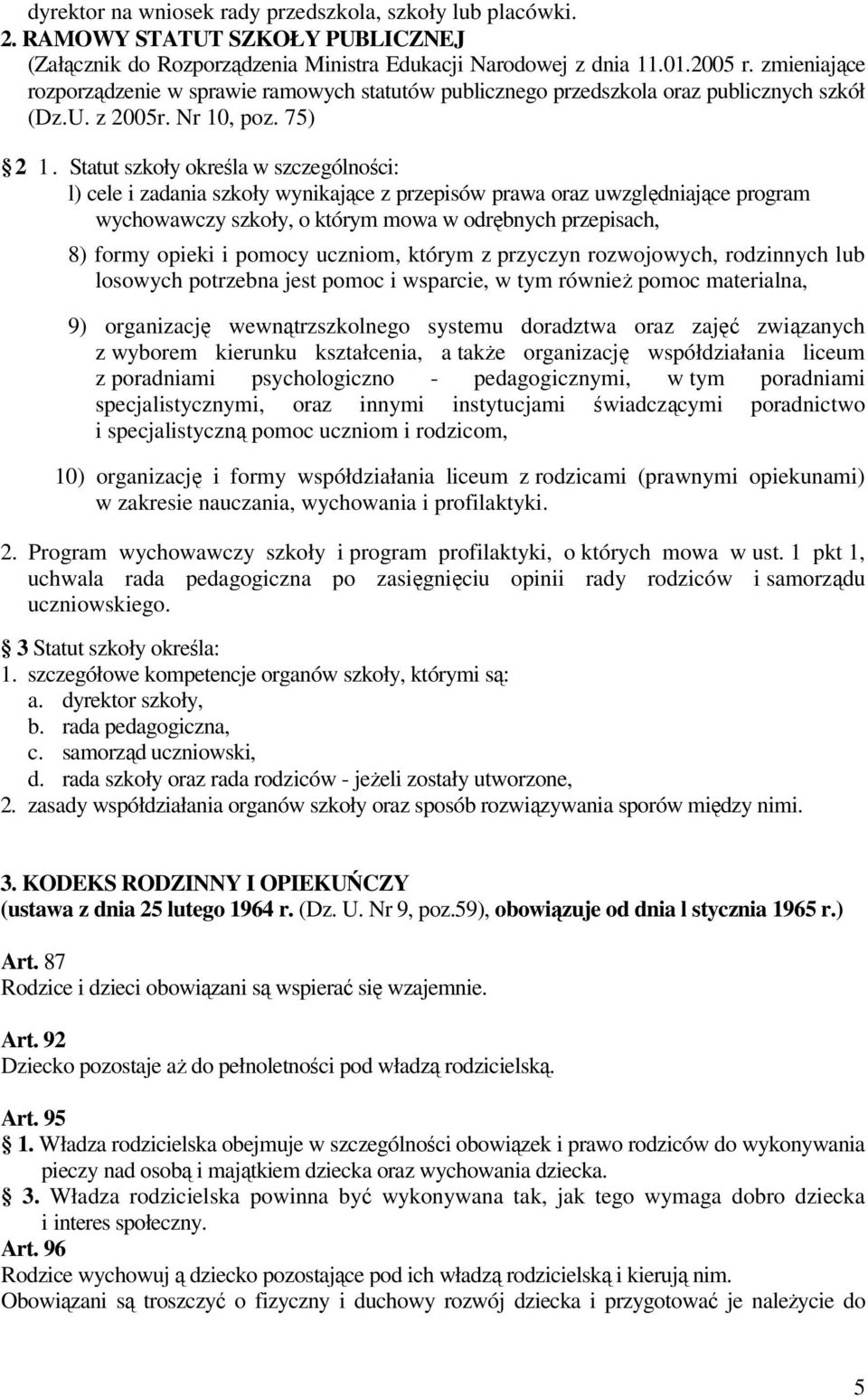 dyrektor na wniosek rady przedszkola, szkoły lub placówki.
2. RAMOWY STATUT SZKOŁY PUBLICZNEJ
(Załącznik do Rozporządzenia Ministra Edukacji Narodowej z dnia 11.01.2005 r. zmieniające rozporządzenie w sprawie ramowych statutów publicznego przedszkola oraz publicznych szkół (Dz.U. z 2005r. Nr 10, poz. 75)

2 1. Statut szkoły określa w szczególności:
l) cele i zadania szkoły wynikające z przepisów prawa oraz uwzględniające program wychowawczy szkoły, o którym mowa w odrębnych przepisach,

8) formy opieki i pomocy uczniom, którym z przyczyn rozwojowych, rodzinnych lub losowych potrzebna jest pomoc i wsparcie, w tym również pomoc materialna,

9) organizację wewnątrzszkolnego systemu doradztwa oraz zajęć związanych z wyborem kierunku kształcenia, a także organizację współdziałania liceum z poradniami psychologiczno - pedagogicznymi, w tym poradniami specjalistycznymi, oraz innymi instytucjami świadczącymi poradnictwo i specjalistyczną pomoc uczniom i rodzicom,

10) organizację i formy współdziałania liceum z rodzicami (prawnymi opiekunami) w zakresie nauczania, wychowania i profilaktyki.

2. Program wychowawczy szkoły i program profilaktyki, o których mowa w ust. 1 pkt 1, uchwala rada pedagogiczna po zasięgnięciu opinii rady rodziców i samorządu uczniowskiego.

3 Statut szkoły określa:
1. szczegółowe kompetencje organów szkoły, którymi są:
a. dyrektor szkoły,
b. rada pedagogiczna,
c. samorząd uczniowski,
d. rada szkoły oraz rada rodziców - jeżeli zostały utworzone,
2. zasady współdziałania organów szkoły oraz sposób rozwiązywania sporów między nimi.

3. KODEKS RODZINNY I OPIEKUŃCZY
(ustawa z dnia 25 lutego 1964 r. (Dz. U. Nr 9, poz.59), obowiązuje od dnia l stycznia 1965 r.)

Art. 87
Rodzice i dzieci obowiązani są wspierać się wzajemnie.

Art. 92
Dziecko pozostaje aż do pełnoletności pod władzą rodzicielską.

Art. 95
1. Władza rodzicielska obejmuje w szczególności obowiązek i prawo rodziców do wykonywania pieczy nad osobą i majątkiem dziecka oraz wychowania dziecka.
3. Władza rodzicielska powinna być wykonywana tak, jak tego wymaga dobro dziecka i interes społeczny.
Art. 96
Rodzice wychowuj ą dziecko pozostające pod ich władzą rodzicielską i kierują nim.
Obowiązani są troszczyć o fizyczny i duchowy rozwój dziecka i przygotować je należycie do

5